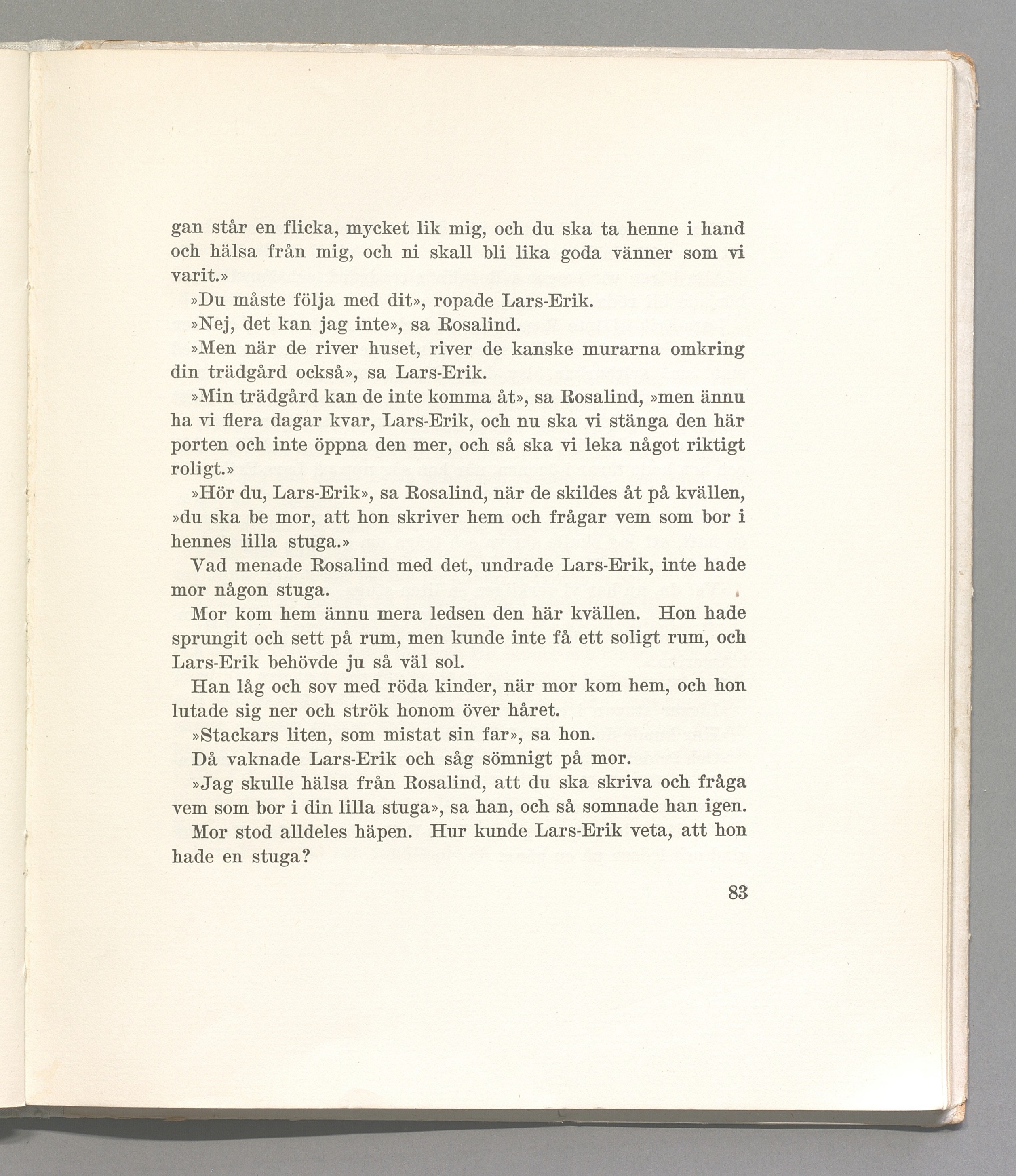 gan står en flicka, mycket lik mig, och du ska ta henne i hand och hälsa från mig, och ni skall bli lika goda vänner som vi varit.»

»Du måste följa med dit», ropade Lars-Erik.

»Nej, det kan jag inte», sa Rosalind.

»Men när de river huset, river de kanske murarna omkring din trädgård också», sa Lars-Erik.

»Min trädgård kan de inte komma åt», sa Rosalind, »men ännu ha vi flera dagar kvar, Lars-Erik, och nu ska vi stänga den här porten och inte öppna den mer, och så ska vi leka något riktigt roligt.»

»Hör du, Lars-Erik», sa Rosalind, när de skildes åt på kvällen, »du ska be mor, att hon skriver hem och frågar vem som bor i hennes lilla stuga.»

Vad menade Rosalind med det, undrade Lars-Erik, inte hade mor någon stuga.

Mor kom hem ännu mera ledsen den här kvällen. Hon hade sprungit och sett på rum, men kunde inte få ett soligt rum, och Lars-Erik behövde ju så väl sol.

Han låg och sov med röda kinder, när mor kom hem, och hon lutade sig ner och strök honom över håret.

»Stackars liten, som mistat sin far», sa hon.

Då vaknade Lars-Erik och såg sömnigt på mor.

»Jag skulle hälsa från Rosalind, att du ska skriva och fråga vem som bor i din lilla stuga», sa han, och så somnade han igen.

Mor stod alldeles häpen. Hur kunde Lars-Erik veta, att hon hade en stuga?

83